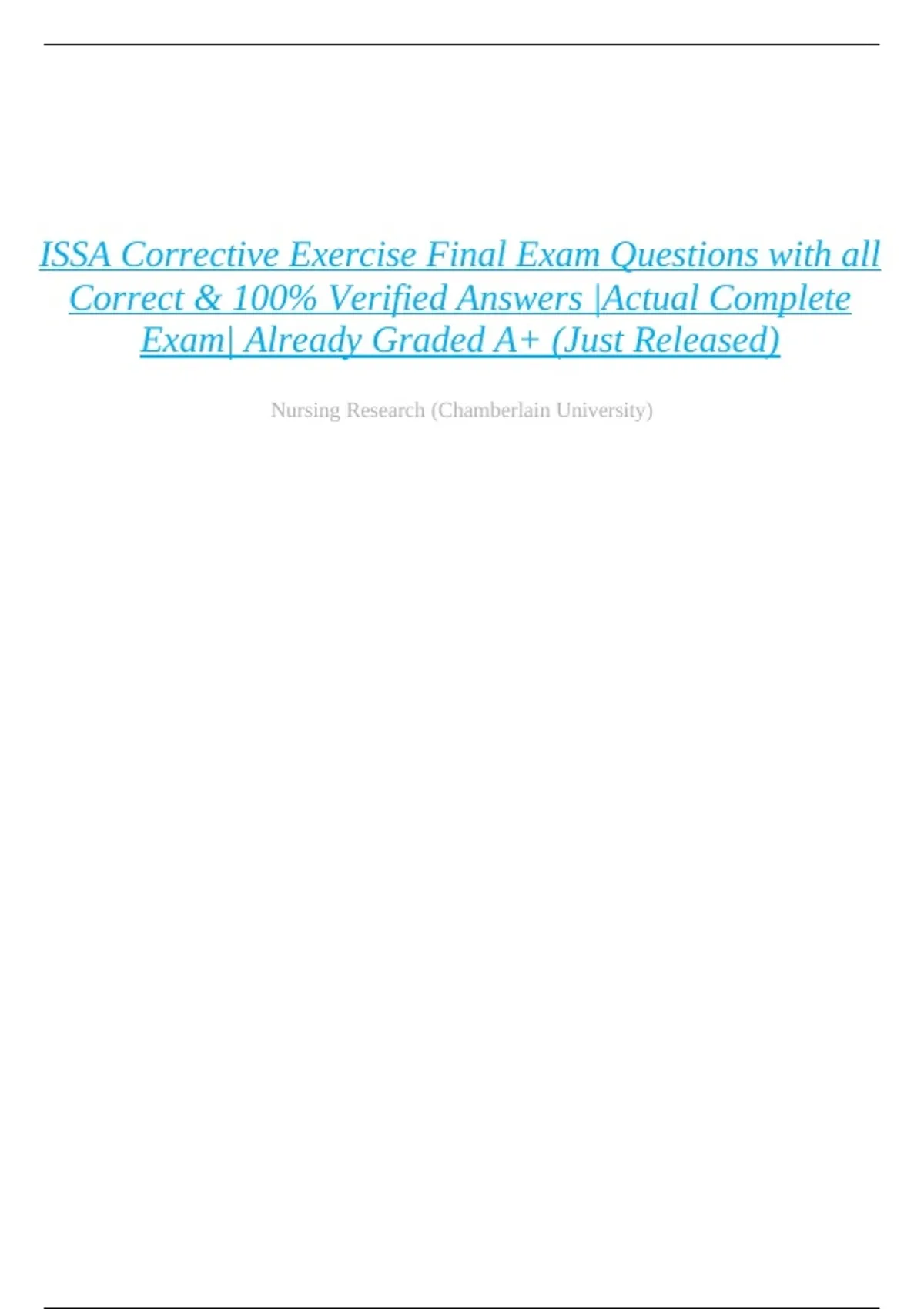 ISSA Corrective Exercise Final Exam Questions with all Correct & 100% Verified Answers |Actual Complete Exam| Already Graded A+ (Just Released)

Nursing Research (Chamberlain University)